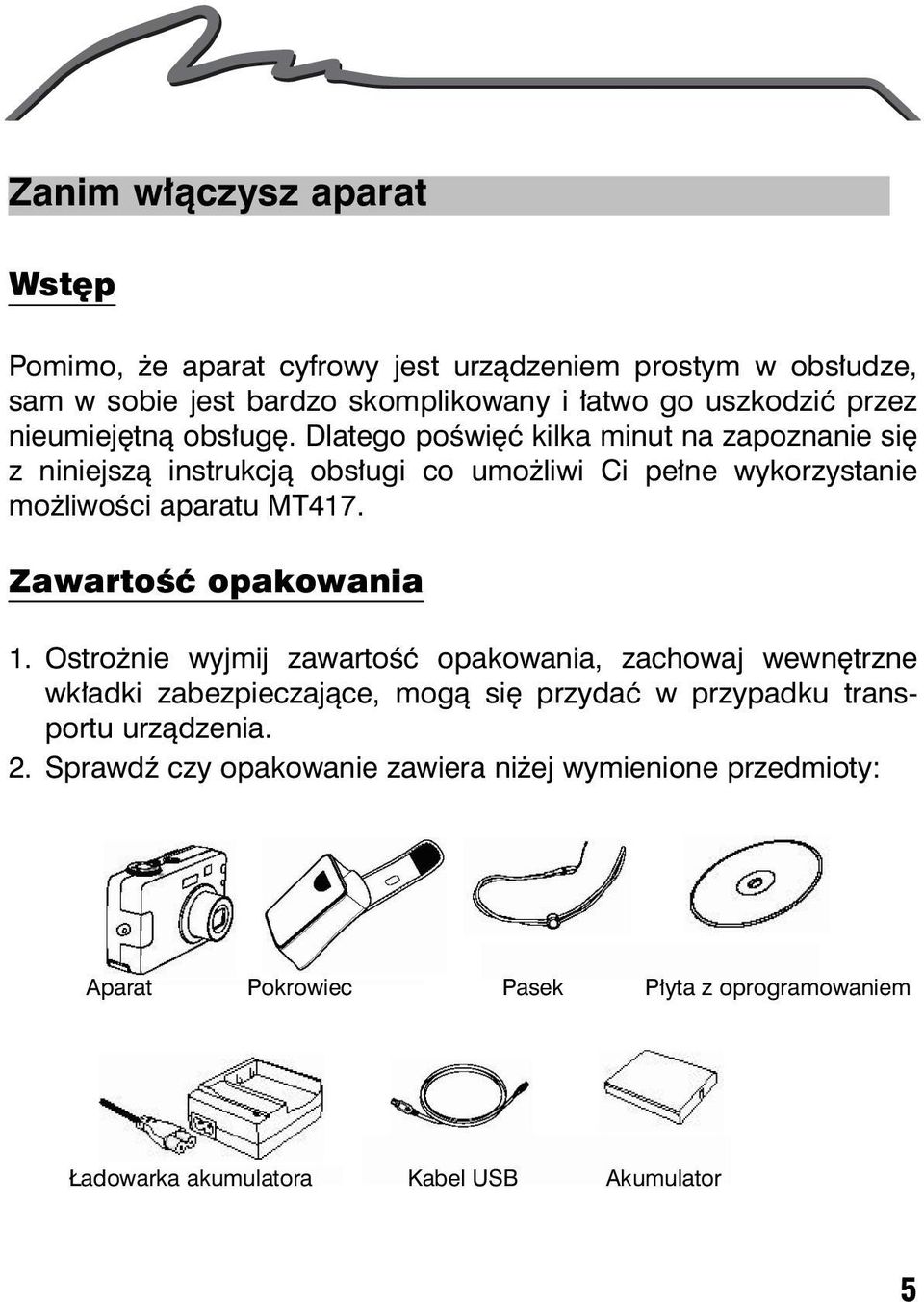 Zanim włączysz aparat

Wstęp

Pomimo, że aparat cyfrowy jest urządzeniem prostym w obsłudze, sam w sobie jest bardzo skomplikowany i łatwo go uszkodzić przez nieumiejętną obsługę. Dlatego poświęć kilka minut na zapoznanie się z niniejszą instrukcją obsługi co umożliwi Ci pełne wykorzystanie możliwości aparatu MT417.

Zawartość opakowania

1. Ostrożnie wyjmij zawartość opakowania, zachowaj wewnętrzne wkładki zabezpieczające, mogą się przydać w przypadku transportu urządzenia.
2. Sprawdź czy opakowanie zawiera niżej wymienione przedmioty:

Aparat

Pokrowiec

Pasek

Płyta z oprogramowaniem

Ładowarka akumulatora

Kabel USB

Akumulator

5